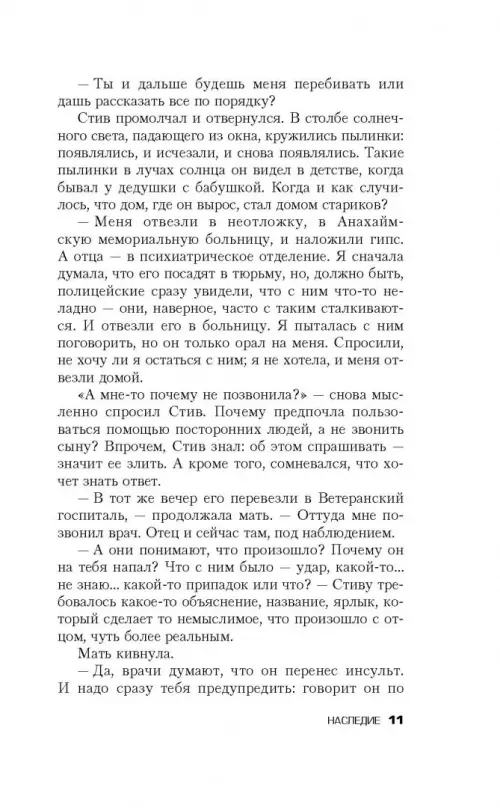 — Ты и дальше будешь меня перебивать или дашь рассказать все по порядку?

Стив промолчал и отвернулся. В столбе солнечного света, падающего из окна, кружились пылинки: появлялись, и исчезали, и снова появлялись. Такие пылинки в лучах солнца он видел в детстве, когда бывал у дедушки с бабушкой. Когда и как случилось, что дом, где он вырос, стал домом стариков?

— Меня отвезли в неотложку, в Анахаймскую мемориальную больницу, и наложили гипс. А отца — в психиатрическое отделение. Я сначала думала, что его посадят в тюрьму, но, должно быть, полицейские сразу увидели, что с ним что-то неладно — они, наверное, часто с таким сталкиваются. И отвезли его в больницу. Я пыталась с ним поговорить, но он только орал на меня. Спросили, не хочу ли я остаться с ним; я не хотела, и меня отвезли домой.

«А мне-то почему не позвонила?» — снова мысленно спросил Стив. Почему предпочла пользоваться помощью посторонних людей, а не звонить сыну? Впрочем, Стив знал: об этом спрашивать — значит ее злить. А кроме того, сомневался, что хочет знать ответ.

— В тот же вечер его перевезли в Ветеранский госпиталь, — продолжала мать. — Оттуда мне позвонил врач. Отец и сейчас там, под наблюдением.

— А они понимают, что произошло? Почему он на тебя напал? Что с ним было — удар, какой-то... не знаю... какой-то припадок или что? — Стиву требовалось какое-то объяснение, название, ярлык, который сделает то немыслимое, что произошло с отцом, чуть более реальным.

Мать кивнула.

— Да, врачи думают, что он перенес инсульт. И надо сразу тебя предупредить: говорит он по

НАСЛЕДИЕ 11